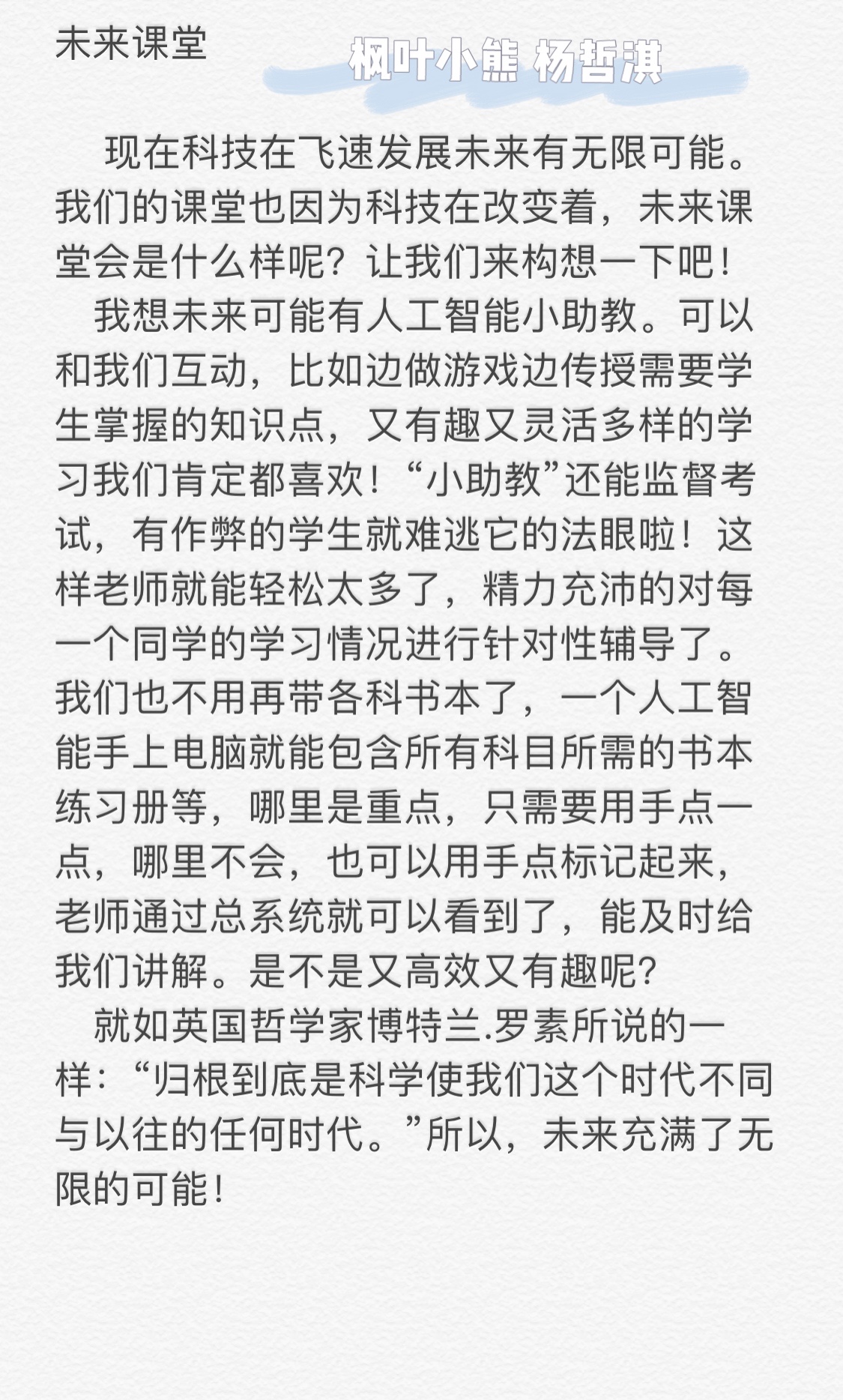 未来课堂

枫叶小熊 杨哲淇

现在科技在飞速发展未来有无限可能。我们的课堂也因为科技在改变着，未来课堂会是什么样呢？让我们来构想一下吧！

我想未来可能有人工智能小助教。可以和我们互动，比如边做游戏边传授需要学生掌握的知识点，又有趣又灵活多样的学习我们肯定都喜欢！“小助教”还能监督考试，有作弊的学生就难逃它的法眼啦！这样老师就能轻松太多了，精力充沛的对每一个同学的学习情况进行针对性辅导了。我们也不用再带各科书本了，一个人工智能手上电脑就能包含所有科目所需的书本练习册等，哪里是重点，只需要用手点一点，哪里不会，也可以用手点标记起来，老师通过总系统就可以看到了，能及时给我们讲解。是不是又高效又有趣呢？

就如英国哲学家博特兰.罗素所说的一样：“归根到底是科学使我们这个时代不同与以往的任何时代。”所以，未来充满了无限的可能！